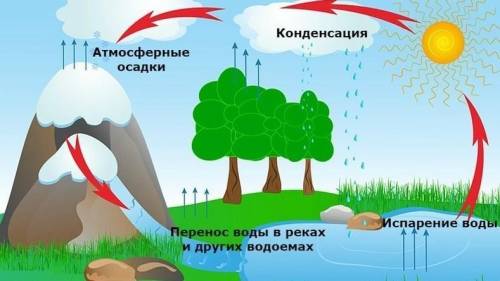 Атмосферные осадки

Конденсация

Перенос воды в реках и других водоемах

Испарение воды